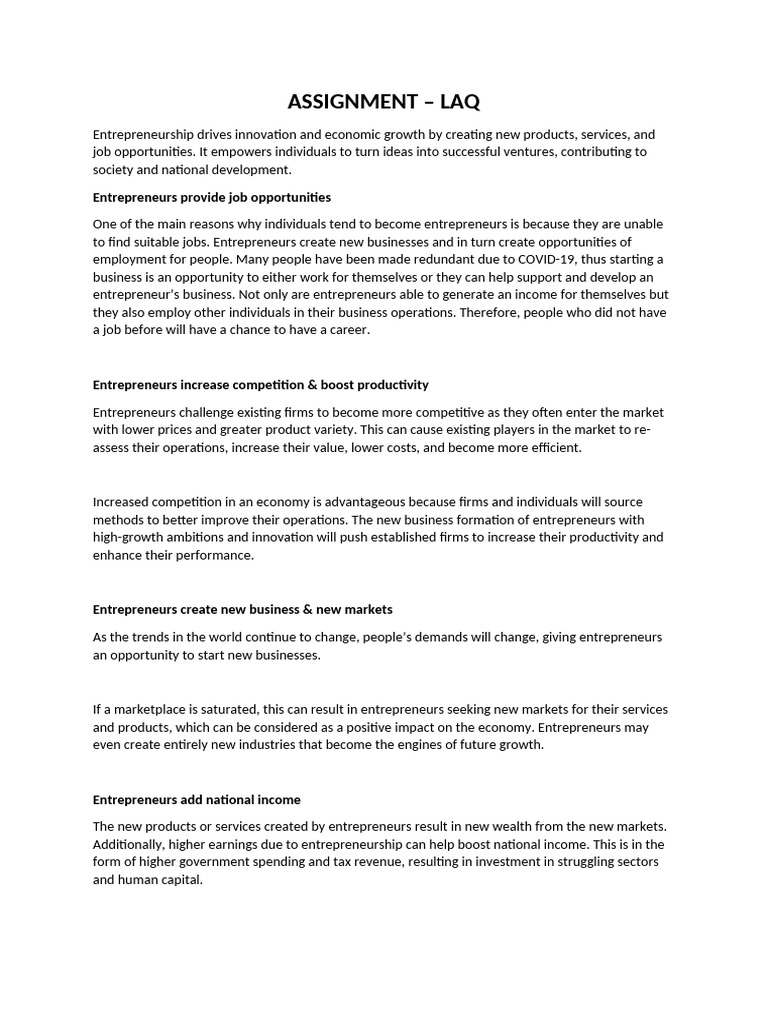 ASSIGNMENT – LAQ

Entrepreneurship drives innovation and economic growth by creating new products, services, and job opportunities. It empowers individuals to turn ideas into successful ventures, contributing to society and national development.

Entrepreneurs provide job opportunities

One of the main reasons why individuals tend to become entrepreneurs is because they are unable to find suitable jobs. Entrepreneurs create new businesses and in turn create opportunities of employment for people. Many people have been made redundant due to COVID-19, thus starting a business is an opportunity to either work for themselves or they can help support and develop an entrepreneur's business. Not only are entrepreneurs able to generate an income for themselves but they also employ other individuals in their business operations. Therefore, people who did not have a job before will have a chance to have a career.

Entrepreneurs increase competition & boost productivity

Entrepreneurs challenge existing firms to become more competitive as they often enter the market with lower prices and greater product variety. This can cause existing players in the market to re-assess their operations, increase their value, lower costs, and become more efficient.

Increased competition in an economy is advantageous because firms and individuals will source methods to better improve their operations. The new business formation of entrepreneurs with high-growth ambitions and innovation will push established firms to increase their productivity and enhance their performance.

Entrepreneurs create new business & new markets

As the trends in the world continue to change, people's demands will change, giving entrepreneurs an opportunity to start new businesses.

If a marketplace is saturated, this can result in entrepreneurs seeking new markets for their services and products, which can be considered as a positive impact on the economy. Entrepreneurs may even create entirely new industries that become the engines of future growth.

Entrepreneurs add national income

The new products or services created by entrepreneurs result in new wealth from the new markets. Additionally, higher earnings due to entrepreneurship can help boost national income. This is in the form of higher government spending and tax revenue, resulting in investment in struggling sectors and human capital.